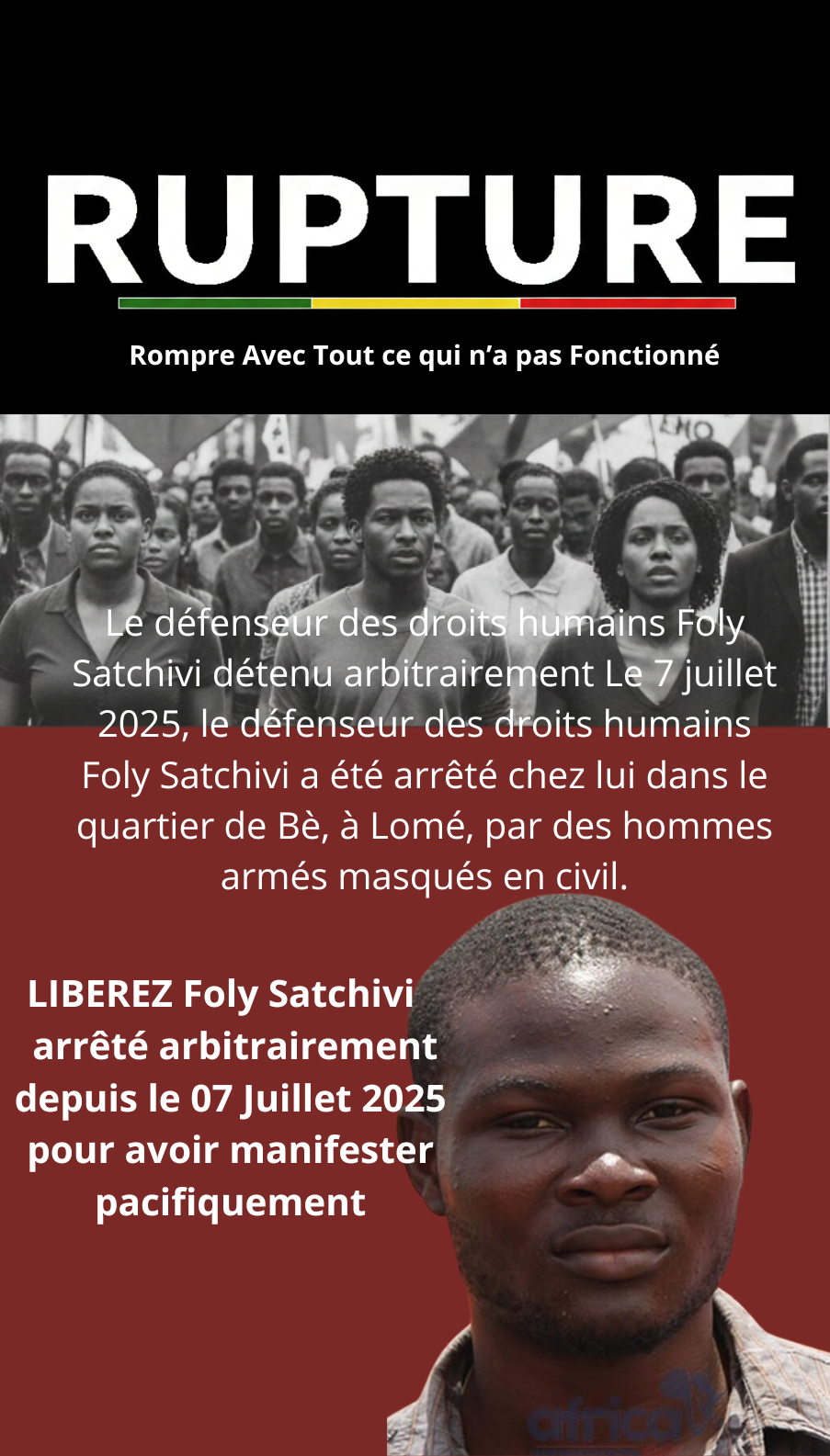 RUPTURE

Rompre Avec Tout ce qui n'a pas Fonctionné

Le défenseur des droits humains Foly Satchivi détenu arbitrairement Le 7 juillet 2025, le défenseur des droits humains Foly Satchivi a été arrêté chez lui dans le quartier de Bè, à Lomé, par des hommes armés masqués en civil.

LIBEREZ Foly Satchivi arrêté arbitrairement depuis le 07 Juillet 2025 pour avoir manifester pacifiquement

africa